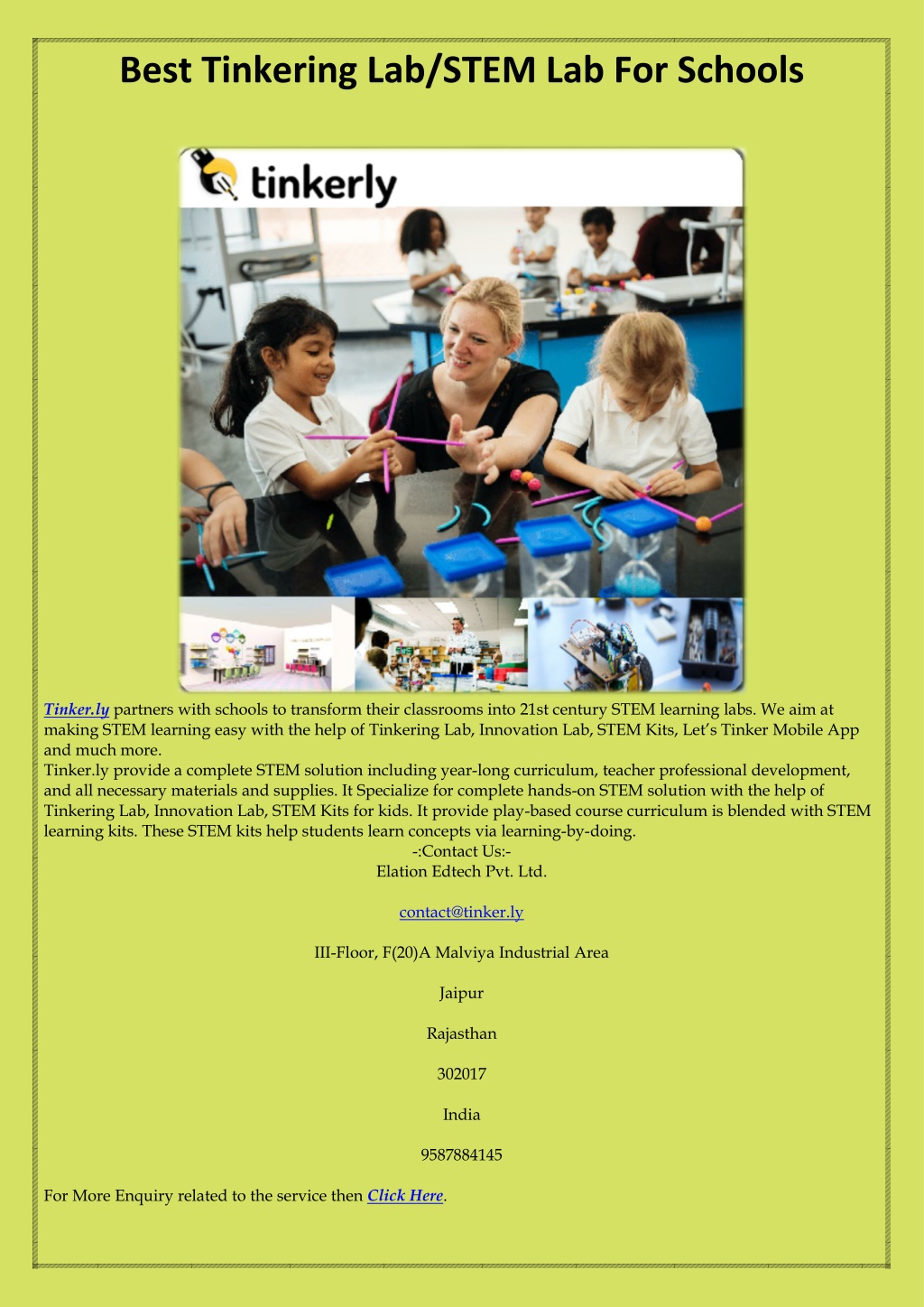 Best Tinkering Lab/STEM Lab For Schools

tinkerly

Tinker.ly partners with schools to transform their classrooms into 21st century STEM learning labs. We aim at making STEM learning easy with the help of Tinkering Lab, Innovation Lab, STEM Kits, Let's Tinker Mobile App and much more.
Tinker.ly provide a complete STEM solution including year-long curriculum, teacher professional development, and all necessary materials and supplies. It Specialize for complete hands-on STEM solution with the help of Tinkering Lab, Innovation Lab, STEM Kits for kids. It provide play-based course curriculum is blended with STEM learning kits. These STEM kits help students learn concepts via learning-by-doing.

-:Contact Us:-
Elation Edtech Pvt. Ltd.

contact@tinker.ly

III-Floor, F(20)A Malviya Industrial Area

Jaipur

Rajasthan

302017

India

9587884145

For More Enquiry related to the service then Click Here.